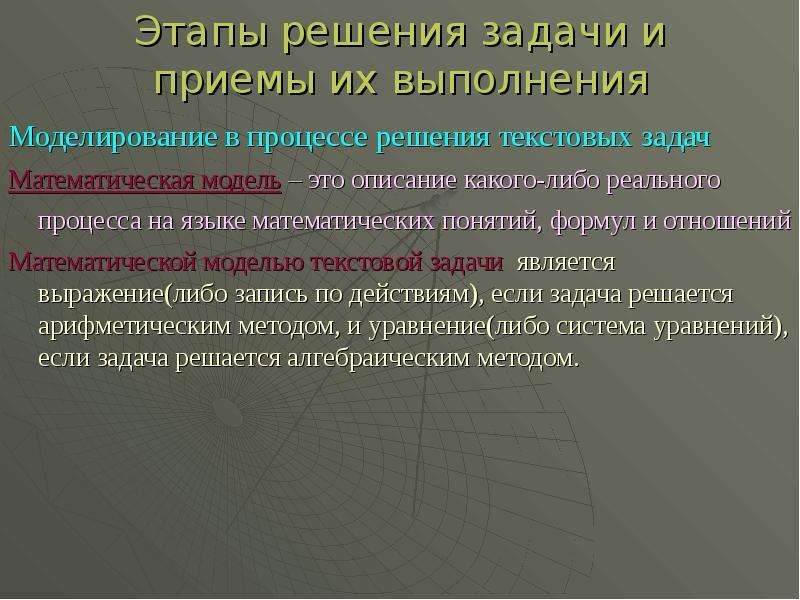 Этапы решения задачи и приемы их выполнения

Моделирование в процессе решения текстовых задач

Математическая модель – это описание какого-либо реального процесса на языке математических понятий, формул и отношений

Математической моделью текстовой задачи является выражение(либо запись по действиям), если задача решается арифметическим методом, и уравнение(либо система уравнений), если задача решается алгебраическим методом.